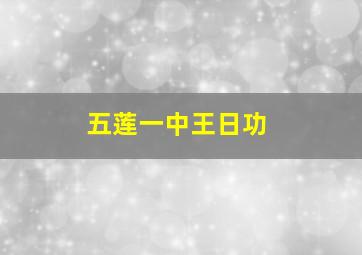 五莲一中王日功